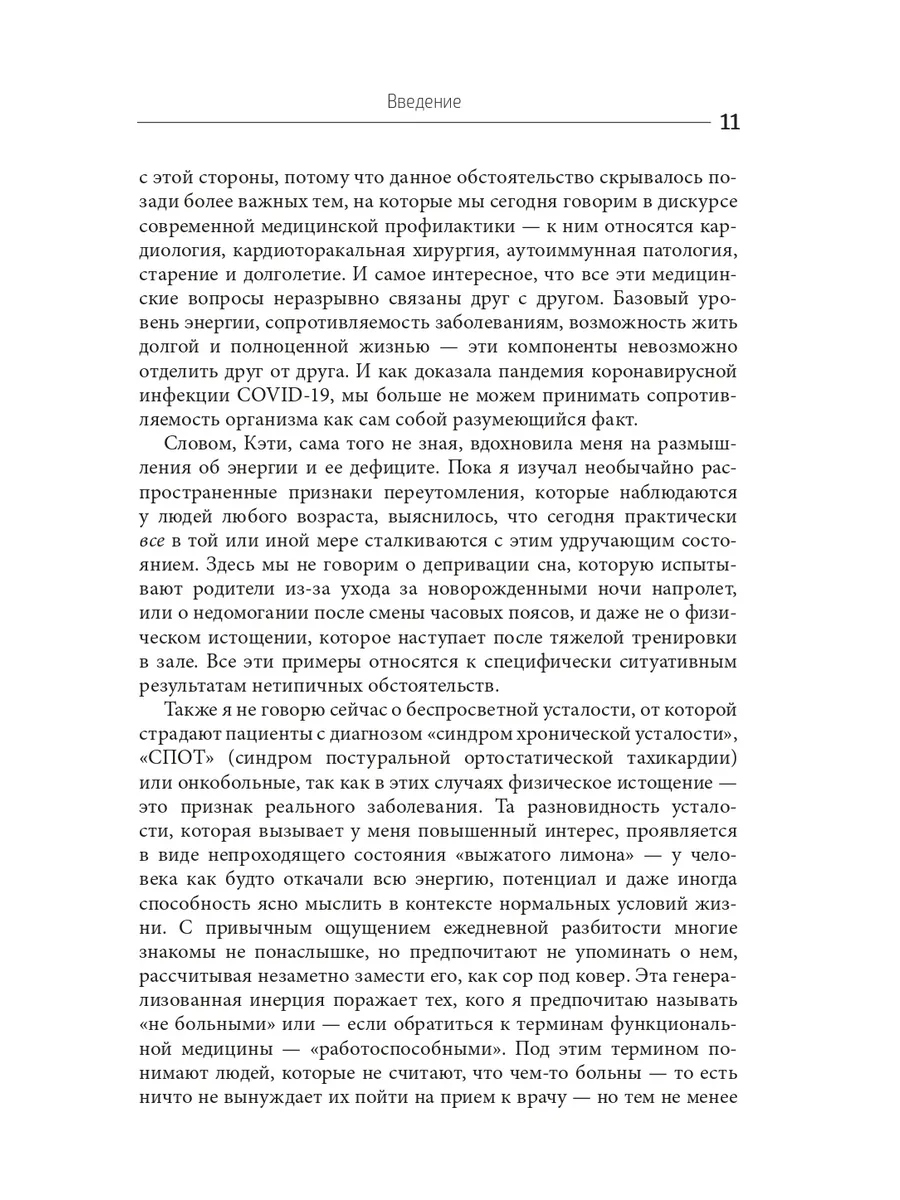 Введение

11

с этой стороны, потому что данное обстоятельство скрывалось позади более важных тем, на которые мы сегодня говорим в дискурсе современной медицинской профилактики — к ним относятся кардиология, кардиоторакальная хирургия, аутоиммунная патология, старение и долголетие. И самое интересное, что все эти медицинские вопросы неразрывно связаны друг с другом. Базовый уровень энергии, сопротивляемость заболеваниям, возможность жить долгой и полноценной жизнью — эти компоненты невозможно отделить друг от друга. И как доказала пандемия коронавирусной инфекции COVID-19, мы больше не можем принимать сопротивляемость организма как сам собой разумеющийся факт.

Словом, Кэти, сама того не зная, вдохновила меня на размышления об энергии и ее дефиците. Пока я изучал необычайно распространенные признаки переутомления, которые наблюдаются у людей любого возраста, выяснилось, что сегодня практически все в той или иной мере сталкиваются с этим удручающим состоянием. Здесь мы не говорим о депривации сна, которую испытывают родители из-за ухода за новорожденными ночи напролет, или о недомогании после смены часовых поясов, и даже не о физическом истощении, которое наступает после тяжелой тренировки в зале. Все эти примеры относятся к специфически ситуативным результатам нетипичных обстоятельств.

Также я не говорю сейчас о беспросветной усталости, от которой страдают пациенты с диагнозом «синдром хронической усталости», «СПОТ» (синдром постуральной ортостатической тахикардии) или онкобольные, так как в этих случаях физическое истощение — это признак реального заболевания. Та разновидность усталости, которая вызывает у меня повышенный интерес, проявляется в виде непроходящего состояния «выжатого лимона» — у человека как будто откачали всю энергию, потенциал и даже иногда способность ясно мыслить в контексте нормальных условий жизни. С привычным ощущением ежедневной разбитости многие знакомы не понаслышке, но предпочитают не упоминать о нем, рассчитывая незаметно замести его, как сор под ковер. Эта генерализованная инерция поражает тех, кого я предпочитаю называть «не больными» или — если обратиться к терминам функциональной медицины — «работоспособными». Под этим термином понимают людей, которые не считают, что чем-то больны — то есть ничто не вынуждает их пойти на прием к врачу — но тем не менее